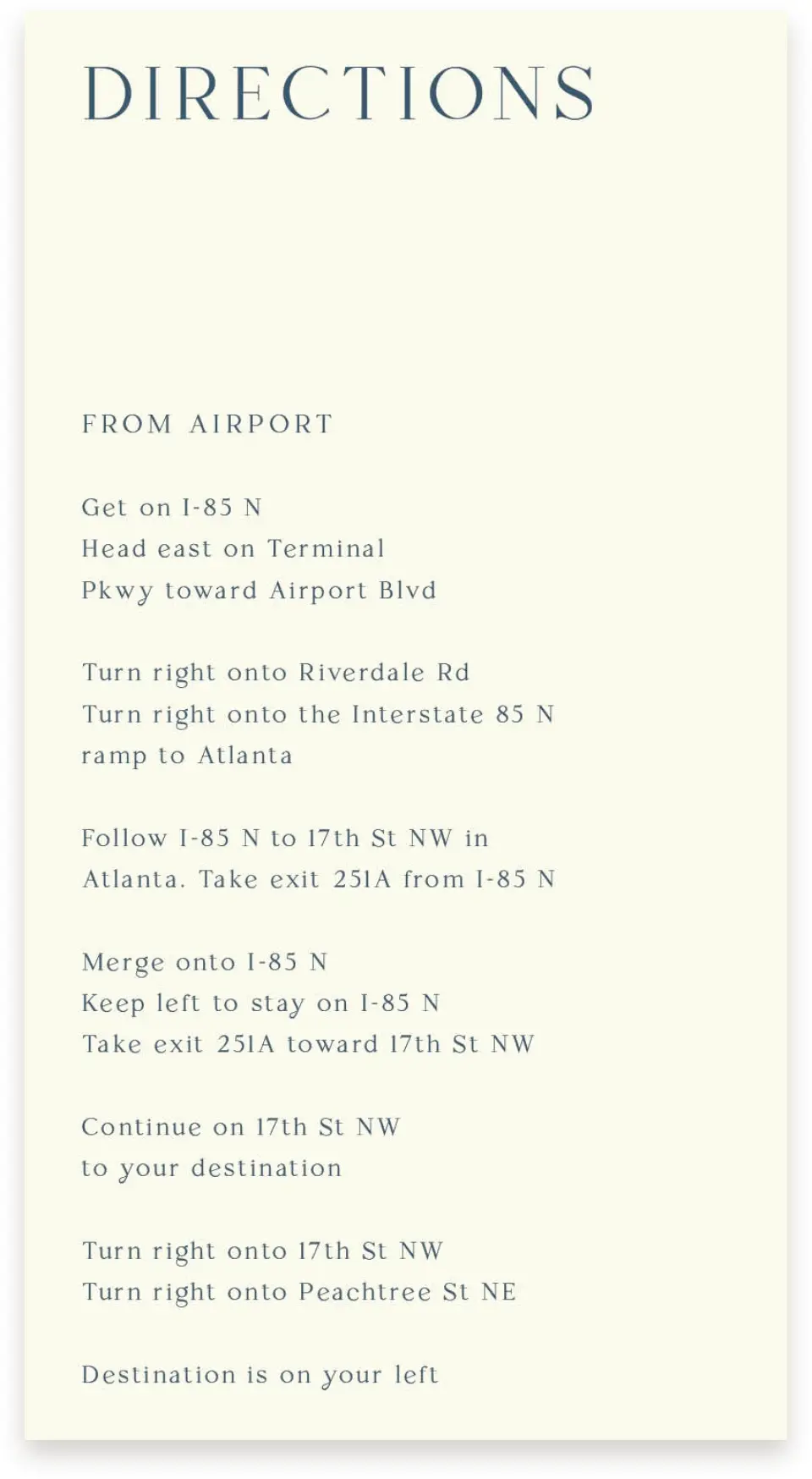 DIRECTIONS

FROM AIRPORT

Get on I-85 N
Head east on Terminal
Pkwy toward Airport Blvd

Turn right onto Riverdale Rd
Turn right onto the Interstate 85 N
ramp to Atlanta

Follow I-85 N to 17th St NW in
Atlanta. Take exit 251A from I-85 N

Merge onto I-85 N
Keep left to stay on I-85 N
Take exit 251A toward 17th St NW

Continue on 17th St NW
to your destination

Turn right onto 17th St NW
Turn right onto Peachtree St NE

Destination is on your left